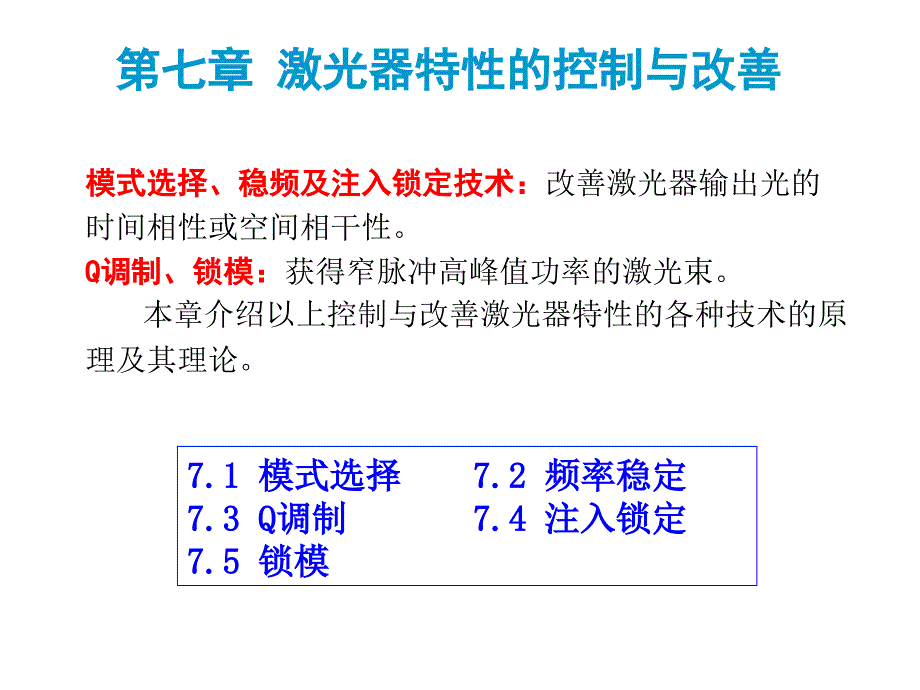 第七章 激光器特性的控制与改善

模式选择、稳频及注入锁定技术：改善激光器输出光的时间相性或空间相干性。

Q调制、锁模：获得窄脉冲高峰值功率的激光束。

本章介绍以上控制与改善激光器特性的各种技术的原理及其理论。

7.1 模式选择　　7.2 频率稳定
7.3 Q调制　　7.4 注入锁定
7.5 锁模